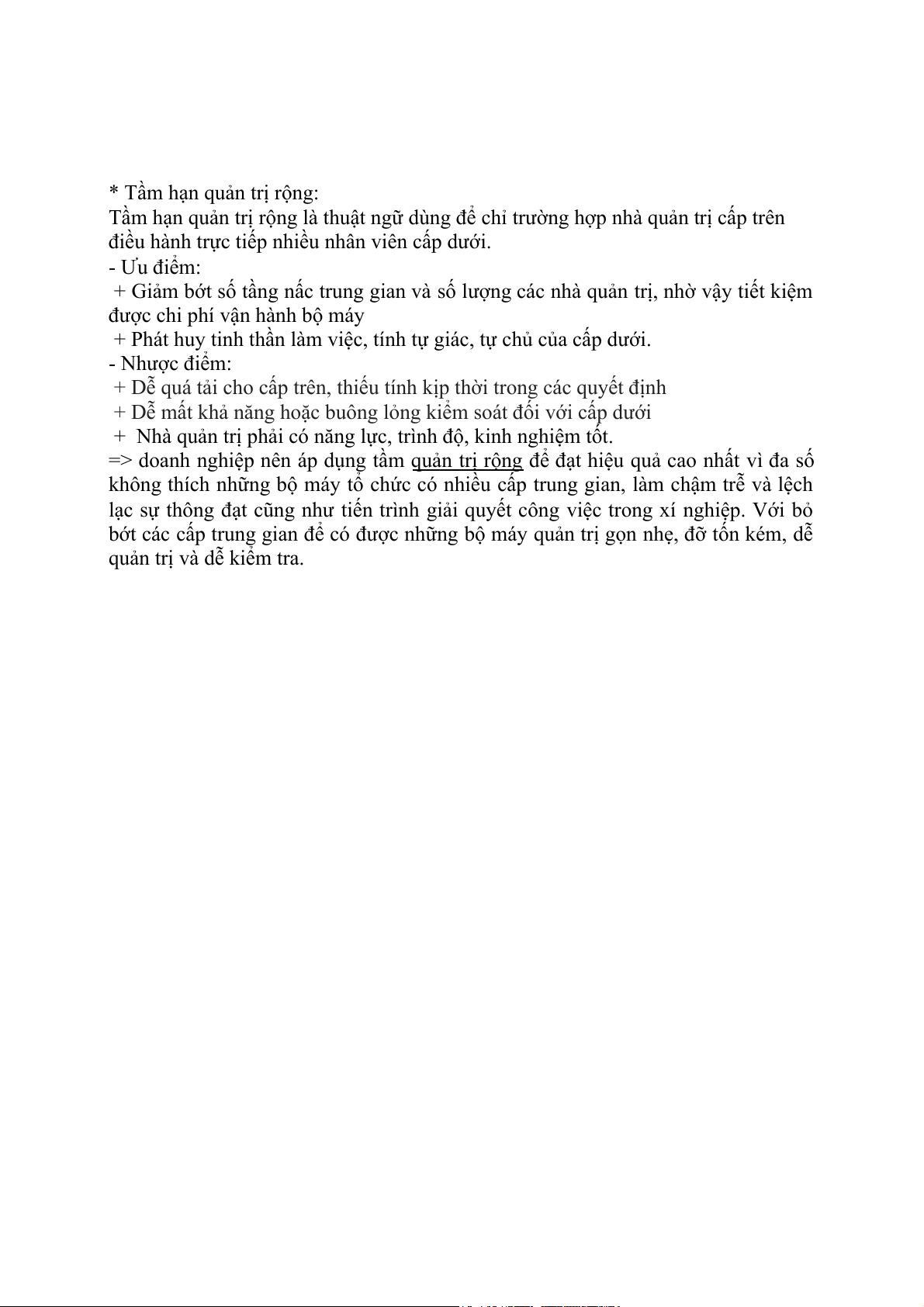 * Tầm hạn quản trị rộng:
Tầm hạn quản trị rộng là thuật ngữ dùng để chỉ trường hợp nhà quản trị cấp trên điều hành trực tiếp nhiều nhân viên cấp dưới.
- Ưu điểm:
+ Giảm bớt số tầng nấc trung gian và số lượng các nhà quản trị, nhờ vậy tiết kiệm được chi phí vận hành bộ máy
+ Phát huy tinh thần làm việc, tính tự giác, tự chủ của cấp dưới.
- Nhược điểm:
+ Dễ quá tải cho cấp trên, thiếu tính kịp thời trong các quyết định
+ Dễ mất khả năng hoặc buông lỏng kiểm soát đối với cấp dưới
+ Nhà quản trị phải có năng lực, trình độ, kinh nghiệm tốt.
=> doanh nghiệp nên áp dụng tầm quản trị rộng để đạt hiệu quả cao nhất vì đa số không thích những bộ máy tổ chức có nhiều cấp trung gian, làm chậm trễ và lệch lạc sự thông đạt cũng như tiến trình giải quyết công việc trong xí nghiệp. Với bỏ bớt các cấp trung gian để có được những bộ máy quản trị gọn nhẹ, đỡ tốn kém, dễ quản trị và dễ kiểm tra.